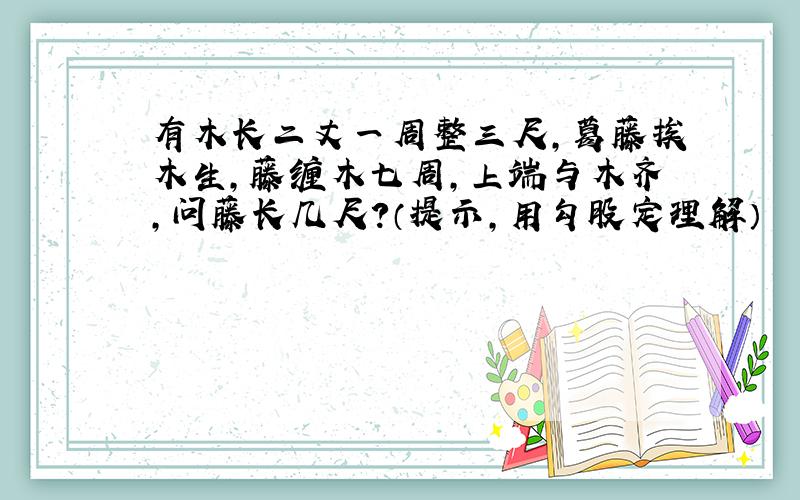 有木长二丈一周整三尺，葛藤挨木生，藤缠木七周，上端与木齐，问藤长几尺？（提示，用勾股定理解）